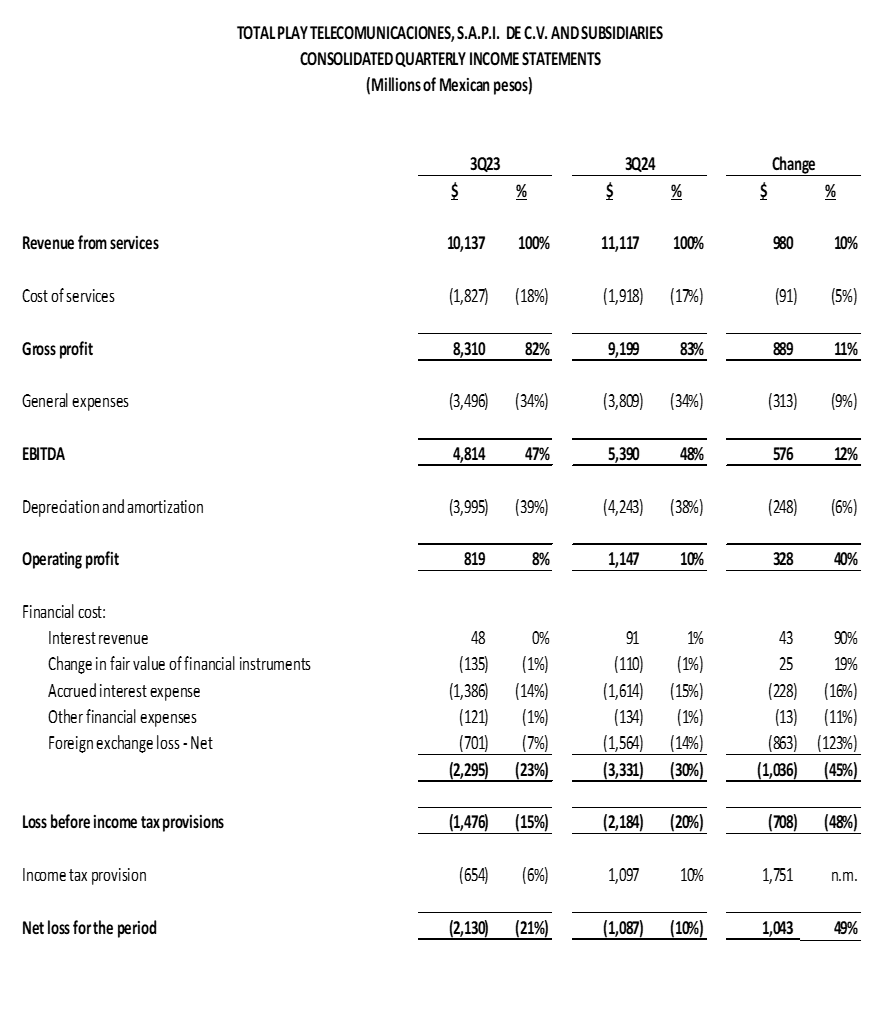 TOTAL PLAY TELECOMUNICACIONES, S.A.P.I. DE C.V. AND SUBSIDIARIES
CONSOLIDATED QUARTERLY INCOME STATEMENTS
(Millions of Mexican pesos)

| | 3Q23 | | 3Q24 | | Change | |
|---|---|---|---|---|---|---|
| | $ | % | $ | % | $ | % |
| Revenue from services | 10,137 | 100% | 11,117 | 100% | 980 | 10% |
| Cost of services | (1,827) | (18%) | (1,918) | (17%) | (91) | (5%) |
| Gross profit | 8,310 | 82% | 9,199 | 83% | 889 | 11% |
| General expenses | (3,496) | (34%) | (3,809) | (34%) | (313) | (9%) |
| EBITDA | 4,814 | 47% | 5,390 | 48% | 576 | 12% |
| Depreciation and amortization | (3,995) | (39%) | (4,243) | (38%) | (248) | (6%) |
| Operating profit | 819 | 8% | 1,147 | 10% | 328 | 40% |
| Financial cost: | | | | | | |
| Interest revenue | 48 | 0% | 91 | 1% | 43 | 90% |
| Change in fair value of financial instruments | (135) | (1%) | (110) | (1%) | 25 | 19% |
| Accrued interest expense | (1,386) | (14%) | (1,614) | (15%) | (228) | (16%) |
| Other financial expenses | (121) | (1%) | (134) | (1%) | (13) | (11%) |
| Foreign exchange loss - Net | (701) | (7%) | (1,564) | (14%) | (863) | (123%) |
| | (2,295) | (23%) | (3,331) | (30%) | (1,036) | (45%) |
| Loss before income tax provisions | (1,476) | (15%) | (2,184) | (20%) | (708) | (48%) |
| Income tax provision | (654) | (6%) | 1,097 | 10% | 1,751 | n.m. |
| Net loss for the period | (2,130) | (21%) | (1,087) | (10%) | 1,043 | 49% |